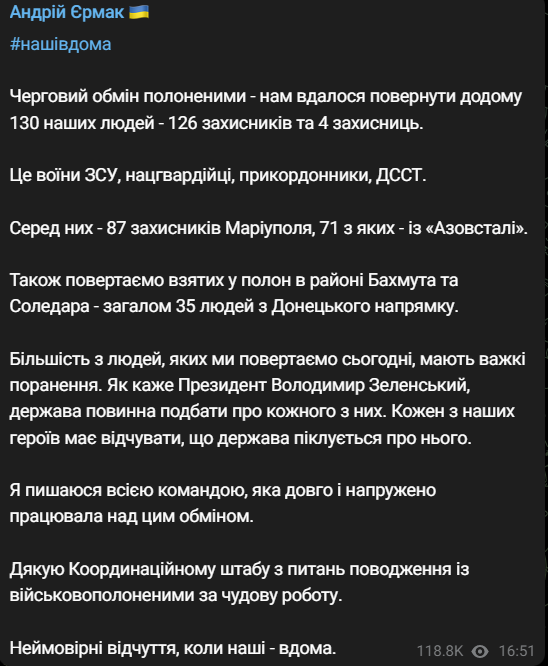 Андрій Єрмак 🇺🇦

#нашівдома

Черговий обмін полоненими - нам вдалося повернути додому 130 наших людей - 126 захисників та 4 захисниць.

Це воїни ЗСУ, нацгвардійці, прикордонники, ДССТ.

Серед них - 87 захисників Маріуполя, 71 з яких - із «Азовсталі».

Також повертаємо взятих у полон в районі Бахмута та Соледара - загалом 35 людей з Донецького напрямку.

Більшість з людей, яких ми повертаємо сьогодні, мають важкі поранення. Як каже Президент Володимир Зеленський, держава повинна подбати про кожного з них. Кожен з наших героїв має відчувати, що держава піклується про нього.

Я пишаюся всією командою, яка довго і напружено працювала над цим обміном.

Дякую Координаційному штабу з питань поводження із військовополоненими за чудову роботу.

Неймовірні відчуття, коли наші - вдома.

118.8K 16:51